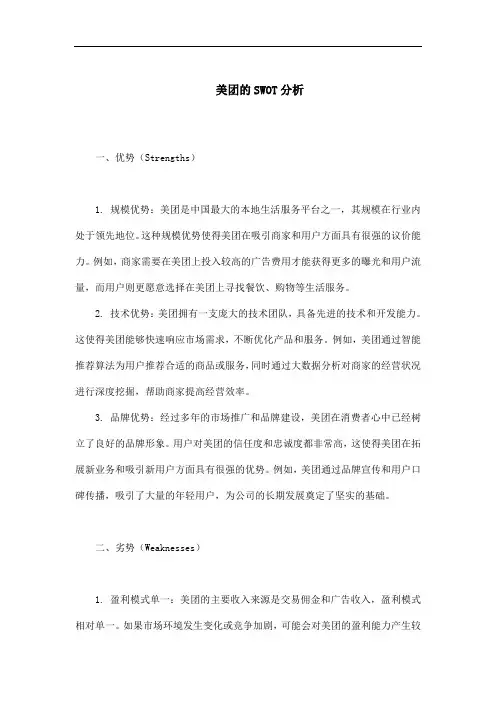 美团的SWOT分析

一、优势（Strengths）

1. 规模优势：美团是中国最大的本地生活服务平台之一，其规模在行业内处于领先地位。这种规模优势使得美团在吸引商家和用户方面具有很强的议价能力。例如，商家需要在美团上投入较高的广告费用才能获得更多的曝光和用户流量，而用户则更愿意选择在美团上寻找餐饮、购物等生活服务。

2. 技术优势：美团拥有一支庞大的技术团队，具备先进的技术和开发能力。这使得美团能够快速响应市场需求，不断优化产品和服务。例如，美团通过智能推荐算法为用户推荐合适的商品或服务，同时通过大数据分析对商家的经营状况进行深度挖掘，帮助商家提高经营效率。

3. 品牌优势：经过多年的市场推广和品牌建设，美团在消费者心中已经树立了良好的品牌形象。用户对美团的信任度和忠诚度都非常高，这使得美团在拓展新业务和吸引新用户方面具有很强的优势。例如，美团通过品牌宣传和用户口碑传播，吸引了大量的年轻用户，为公司的长期发展奠定了坚实的基础。

二、劣势（Weaknesses）

1. 盈利模式单一：美团的主要收入来源是交易佣金和广告收入，盈利模式相对单一。如果市场环境发生变化或竞争加剧，可能会对美团的盈利能力产生较